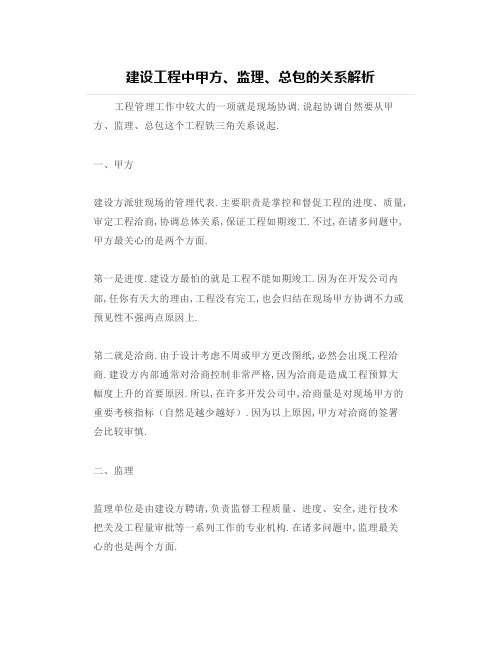 建设工程中甲方、监理、总包的关系解析

工程管理工作中较大的一项就是现场协调.说起协调自然要从甲方、监理、总包这个工程铁三角关系说起.

一、甲方

建设方派驻现场的管理代表.主要职责是掌控和督促工程的进度、质量,审定工程洽商,协调总体关系,保证工程如期竣工.不过,在诸多问题中,甲方最关心的是两个方面.

第一是进度.建设方最怕的就是工程不能如期竣工.因为在开发公司内部,任你有天大的理由,工程没有完工,也会归结在现场甲方协调不力或预见性不强两点原因上.

第二就是洽商.由于设计考虑不周或甲方更改图纸,必然会出现工程洽商.建设方内部通常对洽商控制非常严格,因为洽商是造成工程预算大幅度上升的首要原因.所以,在许多开发公司中,洽商量是对现场甲方的重要考核指标（自然是越少越好）.因为以上原因,甲方对洽商的签署会比较审慎.

二、监理

监理单位是由建设方聘请,负责监督工程质量、进度、安全,进行技术把关及工程量审批等一系列工作的专业机构.在诸多问题中,监理最关心的也是两个方面.